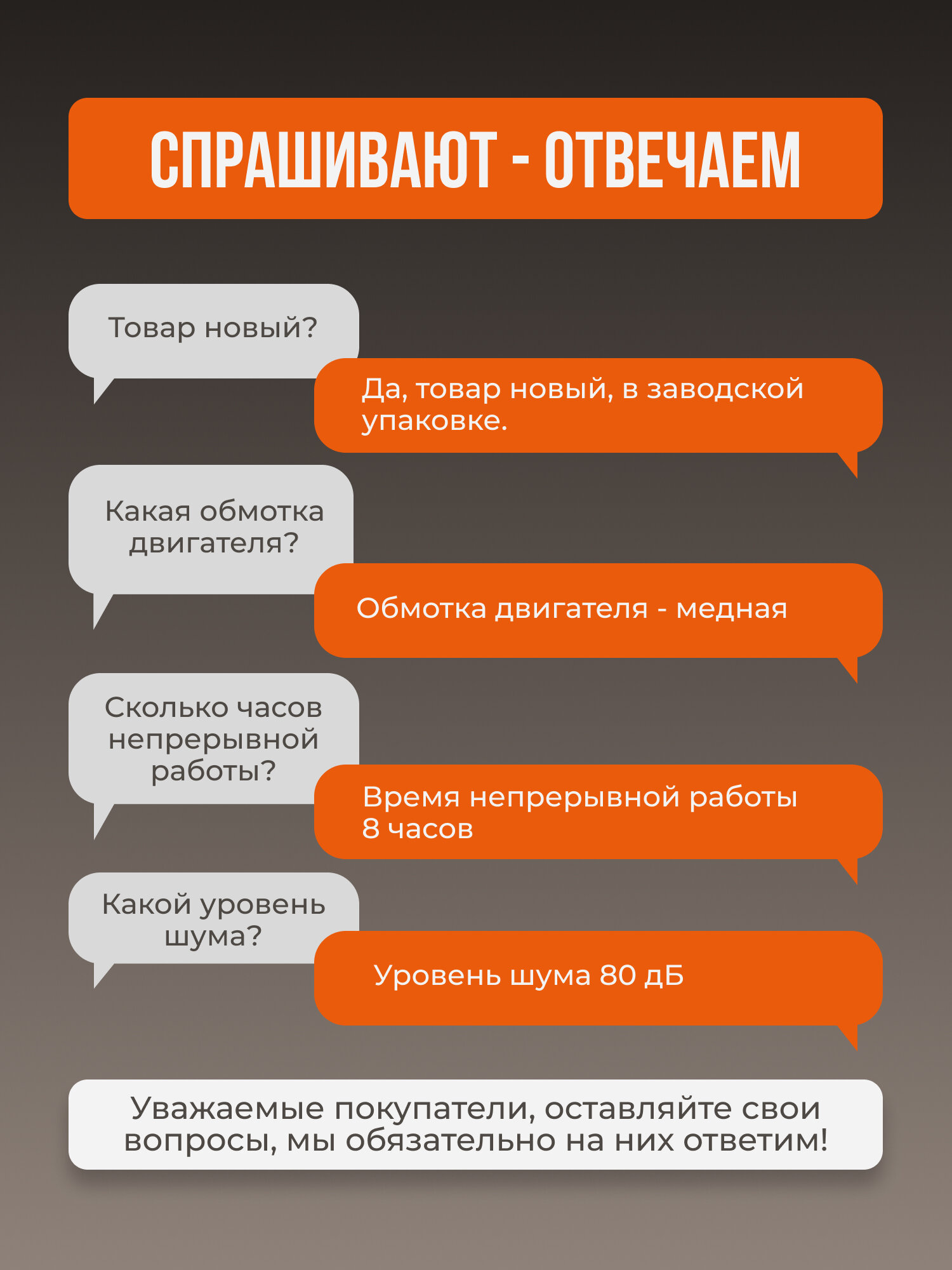 СПРАШИВАЮТ - ОТВЕЧАЕМ

Товар новый?

Да, товар новый, в заводской упаковке.

Какая обмотка двигателя?

Обмотка двигателя - медная

Сколько часов непрерывной работы?

Время непрерывной работы 8 часов

Какой уровень шума?

Уровень шума 80 дБ

Уважаемые покупатели, оставляйте свои вопросы, мы обязательно на них ответим!